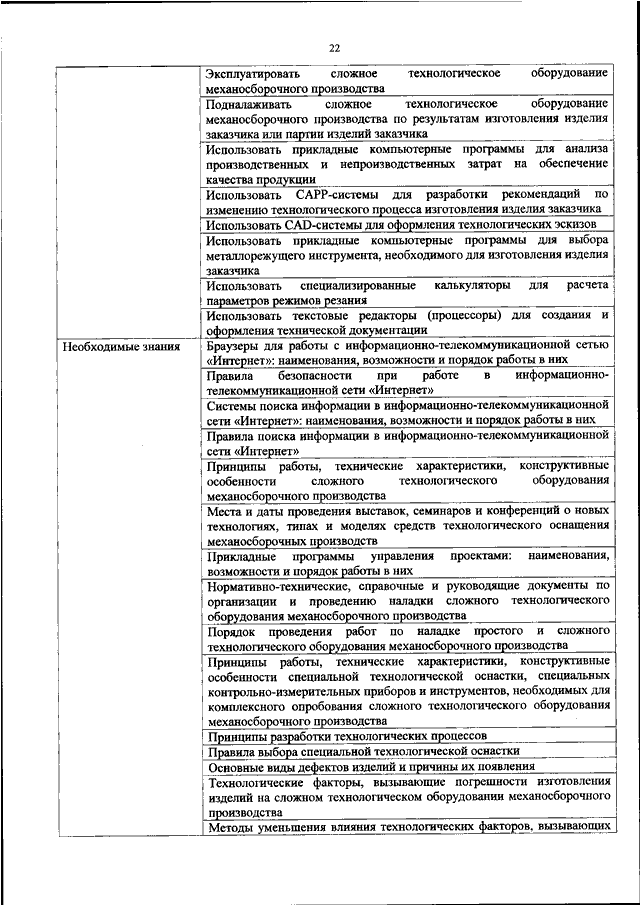 22

| | |
|---|---|
| | Эксплуатировать сложное технологическое оборудование механосборочного производства |
| | Подналаживать сложное технологическое оборудование механосборочного производства по результатам изготовления изделия заказчика или партии изделий заказчика |
| | Использовать прикладные компьютерные программы для анализа производственных и непроизводственных затрат на обеспечение качества продукции |
| | Использовать CAPP-системы для разработки рекомендаций по изменению технологического процесса изготовления изделия заказчика |
| | Использовать CAD-системы для оформления технологических эскизов |
| | Использовать прикладные компьютерные программы для выбора металлорежущего инструмента, необходимого для изготовления изделия заказчика |
| | Использовать специализированные калькуляторы для расчета параметров режимов резания |
| | Использовать текстовые редакторы (процессоры) для создания и оформления технической документации |
| Необходимые знания | Браузеры для работы с информационно-телекоммуникационной сетью «Интернет»: наименования, возможности и порядок работы в них |
| | Правила безопасности при работе в информационно-телекоммуникационной сети «Интернет» |
| | Системы поиска информации в информационно-телекоммуникационной сети «Интернет»: наименования, возможности и порядок работы в них |
| | Правила поиска информации в информационно-телекоммуникационной сети «Интернет» |
| | Принципы работы, технические характеристики, конструктивные особенности сложного технологического оборудования механосборочного производства |
| | Места и даты проведения выставок, семинаров и конференций о новых технологиях, типах и моделях средств технологического оснащения механосборочных производств |
| | Прикладные программы управления проектами: наименования, возможности и порядок работы в них |
| | Нормативно-технические, справочные и руководящие документы по организации и проведению наладки сложного технологического оборудования механосборочного производства |
| | Порядок проведения работ по наладке простого и сложного технологического оборудования механосборочного производства |
| | Принципы работы, технические характеристики, конструктивные особенности специальной технологической оснастки, специальных контрольно-измерительных приборов и инструментов, необходимых для комплексного опробования сложного технологического оборудования механосборочного производства |
| | Принципы разработки технологических процессов |
| | Правила выбора специальной технологической оснастки |
| | Основные виды дефектов изделий и причины их появления |
| | Технологические факторы, вызывающие погрешности изготовления изделий на сложном технологическом оборудовании механосборочного производства |
| | Методы уменьшения влияния технологических факторов, вызывающих |